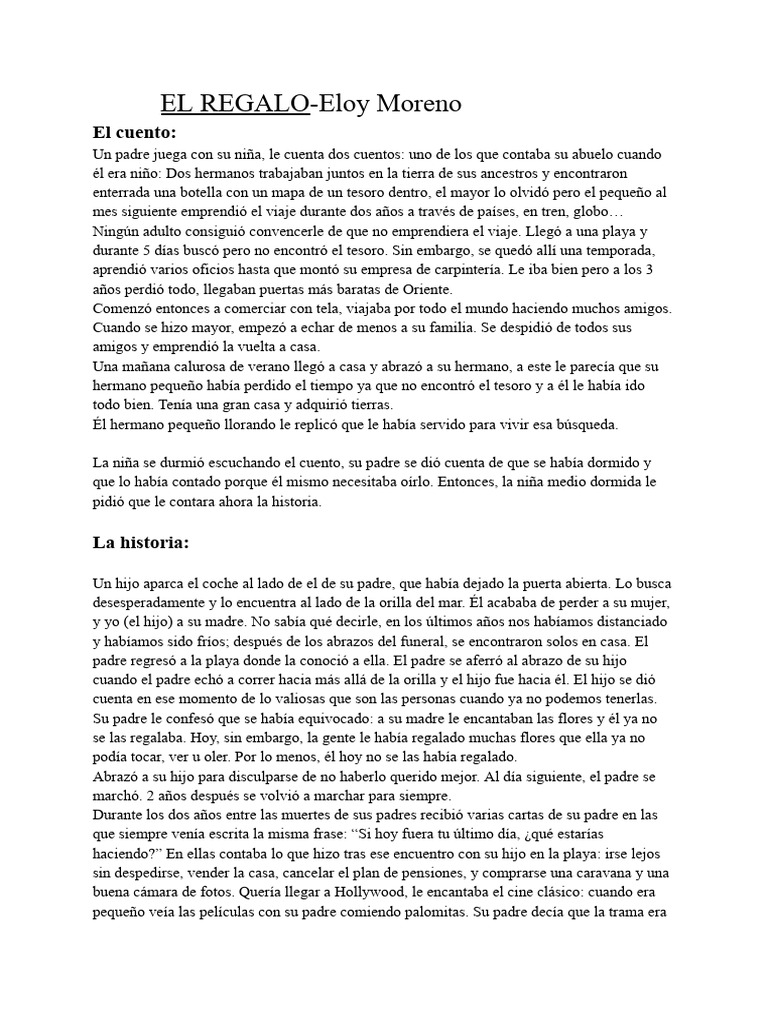 EL REGALO-Eloy Moreno

El cuento:

Un padre juega con su niña, le cuenta dos cuentos: uno de los que contaba su abuelo cuando él era niño: Dos hermanos trabajaban juntos en la tierra de sus ancestros y encontraron enterrada una botella con un mapa de un tesoro dentro, el mayor lo olvidó pero el pequeño al mes siguiente emprendió el viaje durante dos años a través de países, en tren, globo… Ningún adulto consiguió convencerle de que no emprendiera el viaje. Llegó a una playa y durante 5 días buscó pero no encontró el tesoro. Sin embargo, se quedó allí una temporada, aprendió varios oficios hasta que montó su empresa de carpintería. Le iba bien pero a los 3 años perdió todo, llegaban puertas más baratas de Oriente.
Comenzó entonces a comerciar con tela, viajaba por todo el mundo haciendo muchos amigos. Cuando se hizo mayor, empezó a echar de menos a su familia. Se despidió de todos sus amigos y emprendió la vuelta a casa.
Una mañana calurosa de verano llegó a casa y abrazó a su hermano, a este le parecía que su hermano pequeño había perdido el tiempo ya que no encontró el tesoro y a él le había ido todo bien. Tenía una gran casa y adquirió tierras.
Él hermano pequeño llorando le replicó que le había servido para vivir esa búsqueda.

La niña se durmió escuchando el cuento, su padre se dió cuenta de que se había dormido y que lo había contado porque él mismo necesitaba oírlo. Entonces, la niña medio dormida le pidió que le contara ahora la historia.

La historia:

Un hijo aparca el coche al lado de el de su padre, que había dejado la puerta abierta. Lo busca desesperadamente y lo encuentra al lado de la orilla del mar. Él acababa de perder a su mujer, y yo (el hijo) a su madre. No sabía qué decirle, en los últimos años nos habíamos distanciado y habíamos sido fríos; después de los abrazos del funeral, se encontraron solos en casa. El padre regresó a la playa donde la conoció a ella. El padre se aferró al abrazo de su hijo cuando el padre echó a correr hacia más allá de la orilla y el hijo fue hacia él. El hijo se dió cuenta en ese momento de lo valiosas que son las personas cuando ya no podemos tenerlas. Su padre le confesó que se había equivocado: a su madre le encantaban las flores y él ya no se las regalaba. Hoy, sin embargo, la gente le había regalado muchas flores que ella ya no podía tocar, ver u oler. Por lo menos, él hoy no se las había regalado.
Abrazó a su hijo para disculparse de no haberlo querido mejor. Al día siguiente, el padre se marchó. 2 años después se volvió a marchar para siempre.
Durante los dos años entre las muertes de sus padres recibió varias cartas de su padre en las que siempre venía escrita la misma frase: “Si hoy fuera tu último día, ¿qué estarías haciendo?” En ellas contaba lo que hizo tras ese encuentro con su hijo en la playa: irse lejos sin despedirse, vender la casa, cancelar el plan de pensiones, y comprarse una caravana y una buena cámara de fotos. Quería llegar a Hollywood, le encantaba el cine clásico: cuando era pequeño veía las películas con su padre comiendo palomitas. Su padre decía que la trama era